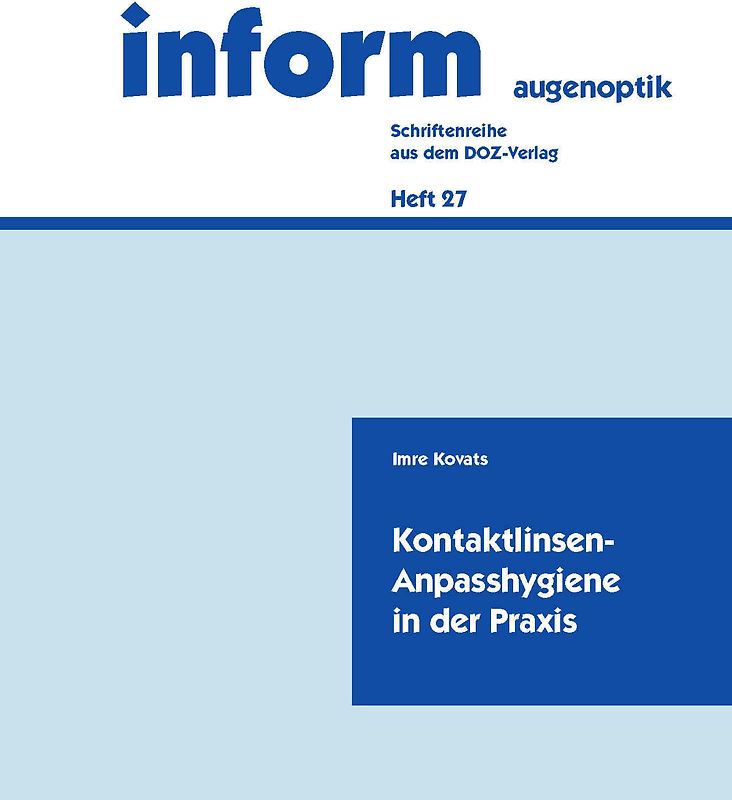 inform augenoptik

Schriftenreihe aus dem DOZ-Verlag

Heft 27

Imre Kovats

Kontaktlinsen-Anpasshygiene in der Praxis